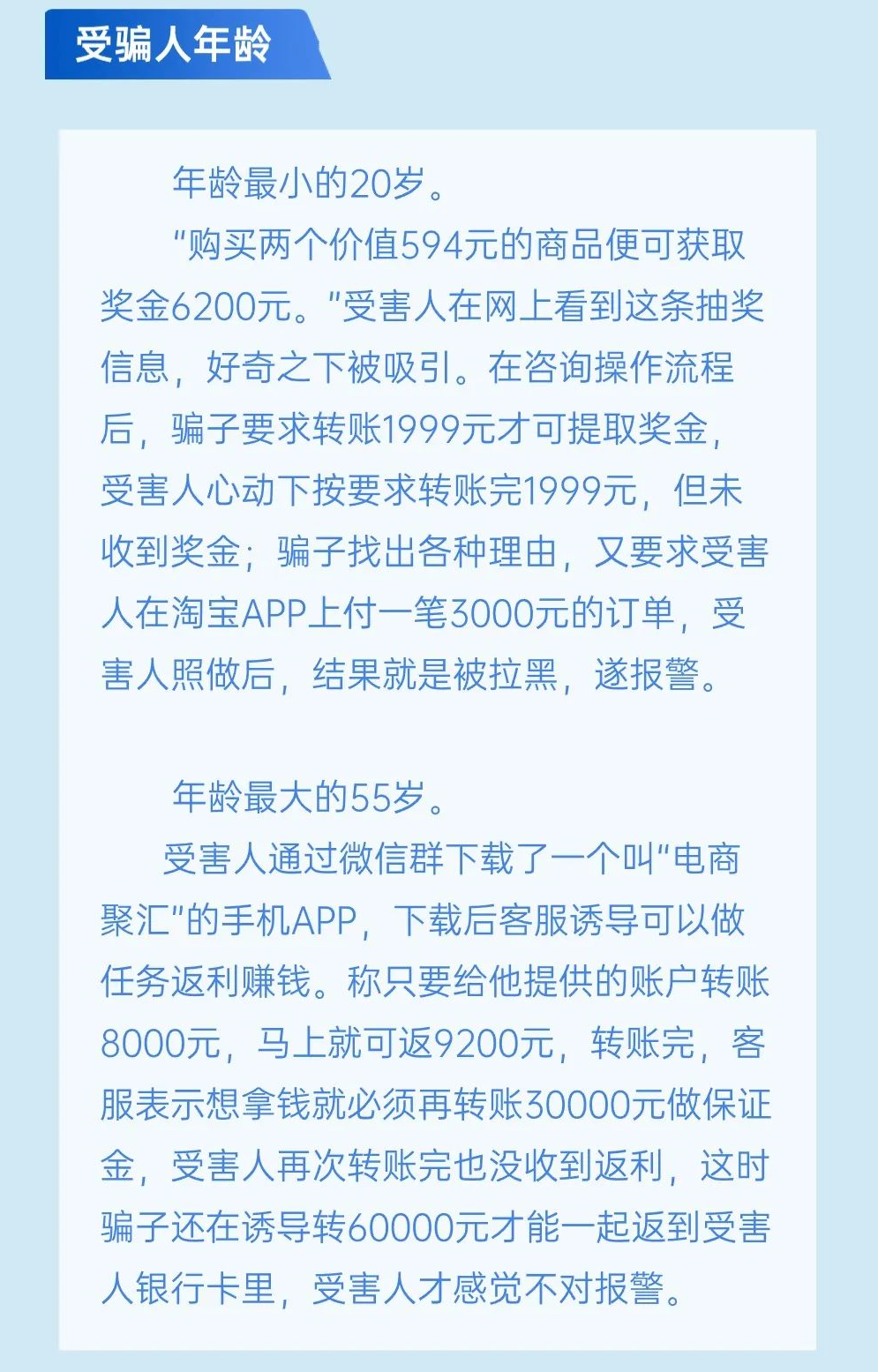 受骗人年龄

年龄最小的20岁。

“购买两个价值594元的商品便可获取奖金6200元。”受害人在网上看到这条抽奖信息，好奇之下被吸引。在咨询操作流程后，骗子要求转账1999元才可提取奖金，受害人心动下按要求转账完1999元，但未收到奖金；骗子找出各种理由，又要求受害人在淘宝APP上付一笔3000元的订单，受害人照做后，结果就是被拉黑，遂报警。

年龄最大的55岁。

受害人通过微信群下载了一个叫“电商聚汇”的手机APP，下载后客服诱导可以做任务返利赚钱。称只要给他提供的账户转账8000元，马上就可返9200元，转账完，客服表示想拿钱就必须再转账30000元做保证金，受害人再次转账完也没收到返利，这时骗子还在诱导转60000元才能一起返到受害人银行卡里，受害人才感觉不对报警。